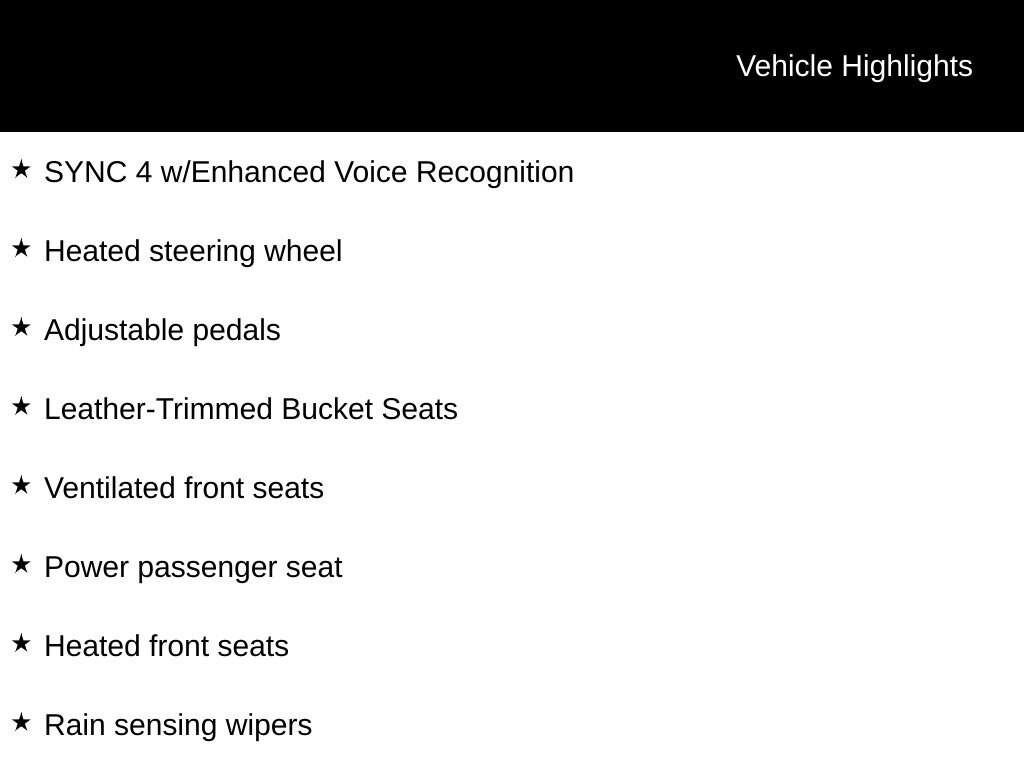 Vehicle Highlights

★ SYNC 4 w/Enhanced Voice Recognition

★ Heated steering wheel

★ Adjustable pedals

★ Leather-Trimmed Bucket Seats

★ Ventilated front seats

★ Power passenger seat

★ Heated front seats

★ Rain sensing wipers